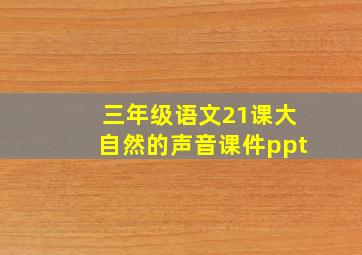 三年级语文21课大自然的声音课件ppt